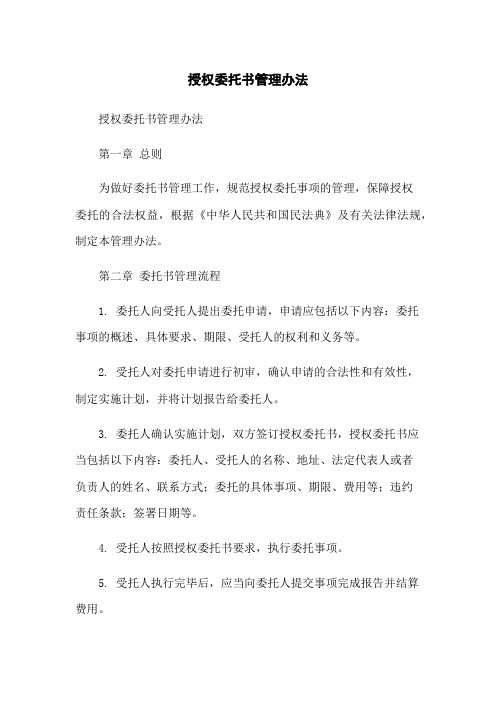 授权委托书管理办法

授权委托书管理办法

第一章 总则

为做好委托书管理工作，规范授权委托事项的管理，保障授权委托的合法权益，根据《中华人民共和国民法典》及有关法律法规，制定本管理办法。

第二章 委托书管理流程

1. 委托人向受托人提出委托申请，申请应包括以下内容：委托事项的概述、具体要求、期限、受托人的权利和义务等。

2. 受托人对委托申请进行初审，确认申请的合法性和有效性，制定实施计划，并将计划报告给委托人。

3. 委托人确认实施计划，双方签订授权委托书，授权委托书应当包括以下内容：委托人、受托人的名称、地址、法定代表人或者负责人的姓名、联系方式；委托的具体事项、期限、费用等；违约责任条款；签署日期等。

4. 受托人按照授权委托书要求，执行委托事项。

5. 受托人执行完毕后，应当向委托人提交事项完成报告并结算费用。